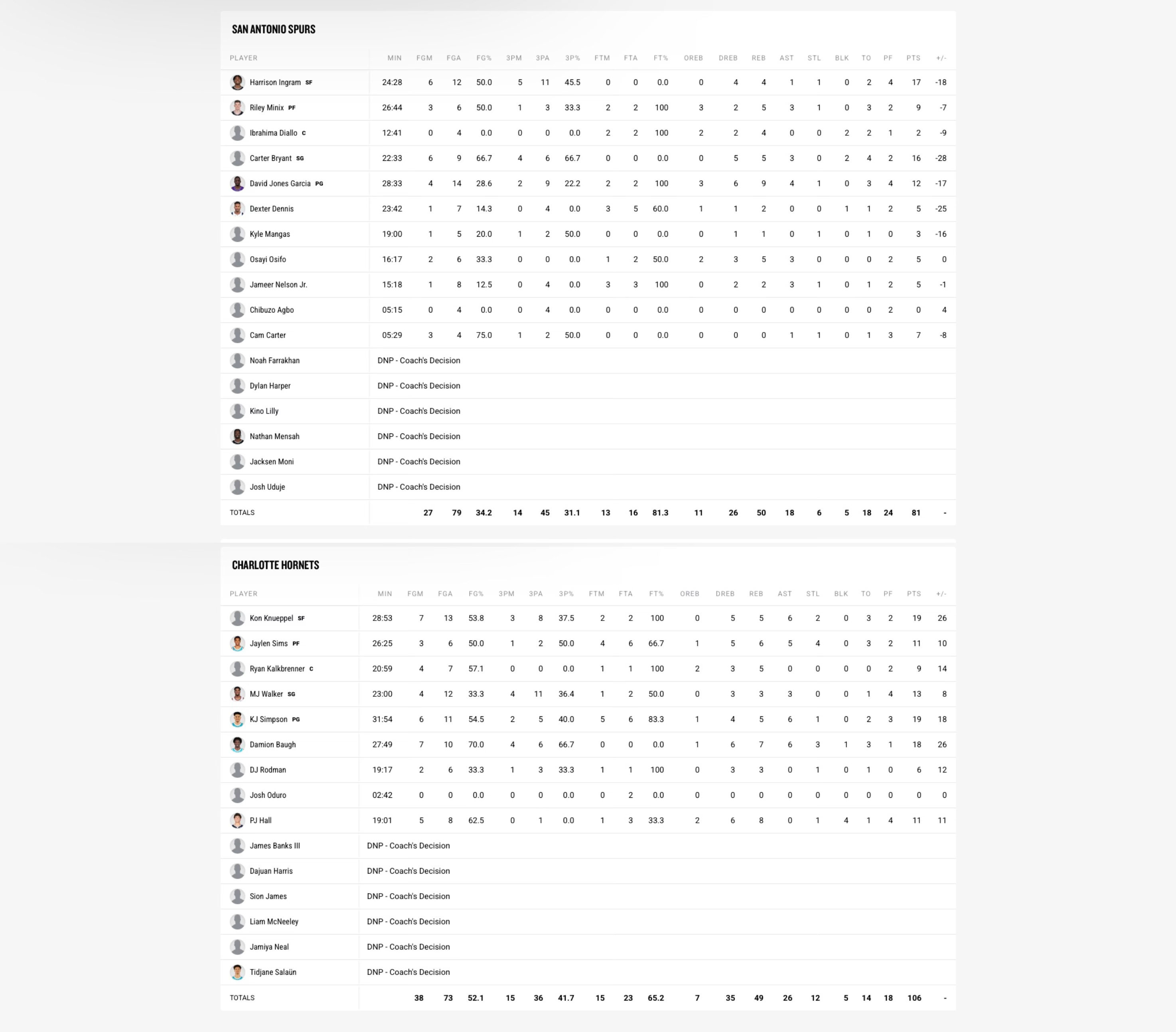 SAN ANTONIO SPURS

| PLAYER | MIN | FGM | FGA | FG% | 3PM | 3PA | 3P% | FTM | FTA | FT% | OREB | DREB | REB | AST | STL | BLK | TO | PF | PTS | +/- |
|---|---|---|---|---|---|---|---|---|---|---|---|---|---|---|---|---|---|---|---|---|
| Harrison Ingram SF | 24:28 | 6 | 12 | 50.0 | 5 | 11 | 45.5 | 0 | 0 | 0.0 | 0 | 4 | 4 | 1 | 1 | 0 | 2 | 4 | 17 | -18 |
| Riley Minix PF | 26:44 | 3 | 6 | 50.0 | 1 | 3 | 33.3 | 2 | 2 | 100 | 3 | 2 | 5 | 3 | 1 | 0 | 3 | 2 | 9 | -7 |
| Ibrahima Diallo C | 12:41 | 0 | 4 | 0.0 | 0 | 0 | 0.0 | 2 | 2 | 100 | 2 | 2 | 4 | 0 | 0 | 2 | 2 | 1 | 2 | -9 |
| Carter Bryant SG | 22:33 | 6 | 9 | 66.7 | 4 | 6 | 66.7 | 0 | 0 | 0.0 | 0 | 5 | 5 | 3 | 0 | 2 | 4 | 2 | 16 | -28 |
| David Jones Garcia PG | 28:33 | 4 | 14 | 28.6 | 2 | 9 | 22.2 | 2 | 2 | 100 | 3 | 6 | 9 | 4 | 1 | 0 | 3 | 4 | 12 | -17 |
| Dexter Dennis | 23:42 | 1 | 7 | 14.3 | 0 | 4 | 0.0 | 3 | 5 | 60.0 | 1 | 1 | 2 | 0 | 0 | 1 | 1 | 2 | 5 | -25 |
| Kyle Mangas | 19:00 | 1 | 5 | 20.0 | 1 | 2 | 50.0 | 0 | 0 | 0.0 | 0 | 1 | 1 | 0 | 1 | 0 | 1 | 0 | 3 | -16 |
| Osayi Osifo | 16:17 | 2 | 6 | 33.3 | 0 | 0 | 0.0 | 1 | 2 | 50.0 | 2 | 3 | 5 | 3 | 0 | 0 | 0 | 2 | 5 | 0 |
| Jameer Nelson Jr. | 15:18 | 1 | 8 | 12.5 | 0 | 4 | 0.0 | 3 | 3 | 100 | 0 | 2 | 2 | 3 | 1 | 0 | 1 | 2 | 5 | -1 |
| Chibuzo Agbo | 05:15 | 0 | 4 | 0.0 | 0 | 4 | 0.0 | 0 | 0 | 0.0 | 0 | 0 | 0 | 0 | 0 | 0 | 0 | 2 | 0 | 4 |
| Cam Carter | 05:29 | 3 | 4 | 75.0 | 1 | 2 | 50.0 | 0 | 0 | 0.0 | 0 | 0 | 0 | 1 | 1 | 0 | 1 | 3 | 7 | -8 |
| Noah Farrakhan | DNP - Coach's Decision | | | | | | | | | | | | | | | | | | | |
| Dylan Harper | DNP - Coach's Decision | | | | | | | | | | | | | | | | | | | |
| Kino Lilly | DNP - Coach's Decision | | | | | | | | | | | | | | | | | | | |
| Nathan Mensah | DNP - Coach's Decision | | | | | | | | | | | | | | | | | | | |
| Jacksen Moni | DNP - Coach's Decision | | | | | | | | | | | | | | | | | | | |
| Josh Uduje | DNP - Coach's Decision | | | | | | | | | | | | | | | | | | | |
| TOTALS | | 27 | 79 | 34.2 | 14 | 45 | 31.1 | 13 | 16 | 81.3 | 11 | 26 | 50 | 18 | 6 | 5 | 18 | 24 | 81 | - |

CHARLOTTE HORNETS

| PLAYER | MIN | FGM | FGA | FG% | 3PM | 3PA | 3P% | FTM | FTA | FT% | OREB | DREB | REB | AST | STL | BLK | TO | PF | PTS | +/- |
|---|---|---|---|---|---|---|---|---|---|---|---|---|---|---|---|---|---|---|---|---|
| Kon Knueppel SF | 28:53 | 7 | 13 | 53.8 | 3 | 8 | 37.5 | 2 | 2 | 100 | 0 | 5 | 5 | 6 | 2 | 0 | 3 | 2 | 19 | 26 |
| Jaylen Sims PF | 26:25 | 3 | 6 | 50.0 | 1 | 2 | 50.0 | 4 | 6 | 66.7 | 1 | 5 | 6 | 5 | 4 | 0 | 3 | 2 | 11 | 10 |
| Ryan Kalkbrenner C | 20:59 | 4 | 7 | 57.1 | 0 | 0 | 0.0 | 1 | 1 | 100 | 2 | 3 | 5 | 0 | 0 | 0 | 0 | 2 | 9 | 14 |
| MJ Walker SG | 23:00 | 4 | 12 | 33.3 | 4 | 11 | 36.4 | 1 | 2 | 50.0 | 0 | 3 | 3 | 3 | 0 | 0 | 1 | 4 | 13 | 8 |
| KJ Simpson PG | 31:54 | 6 | 11 | 54.5 | 2 | 5 | 40.0 | 5 | 6 | 83.3 | 1 | 4 | 5 | 6 | 1 | 0 | 2 | 3 | 19 | 18 |
| Damion Baugh | 27:49 | 7 | 10 | 70.0 | 4 | 6 | 66.7 | 0 | 0 | 0.0 | 1 | 6 | 7 | 6 | 3 | 1 | 3 | 1 | 18 | 26 |
| DJ Rodman | 19:17 | 2 | 6 | 33.3 | 1 | 3 | 33.3 | 1 | 1 | 100 | 0 | 3 | 3 | 0 | 1 | 0 | 1 | 0 | 6 | 12 |
| Josh Oduro | 02:42 | 0 | 0 | 0.0 | 0 | 0 | 0.0 | 0 | 2 | 0.0 | 0 | 0 | 0 | 0 | 0 | 0 | 0 | 0 | 0 | 0 |
| PJ Hall | 19:01 | 5 | 8 | 62.5 | 0 | 1 | 0.0 | 1 | 3 | 33.3 | 2 | 6 | 8 | 0 | 1 | 4 | 1 | 4 | 11 | 11 |
| James Banks III | DNP - Coach's Decision | | | | | | | | | | | | | | | | | | | |
| Dajuan Harris | DNP - Coach's Decision | | | | | | | | | | | | | | | | | | | |
| Sion James | DNP - Coach's Decision | | | | | | | | | | | | | | | | | | | |
| Liam McNeeley | DNP - Coach's Decision | | | | | | | | | | | | | | | | | | | |
| Jamiya Neal | DNP - Coach's Decision | | | | | | | | | | | | | | | | | | | |
| Tidjane Salaün | DNP - Coach's Decision | | | | | | | | | | | | | | | | | | | |
| TOTALS | | 38 | 73 | 52.1 | 15 | 36 | 41.7 | 15 | 23 | 65.2 | 7 | 35 | 49 | 26 | 12 | 5 | 14 | 18 | 106 | - |